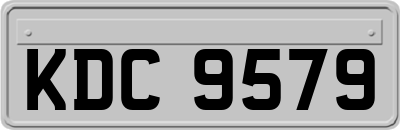 KDC 9579